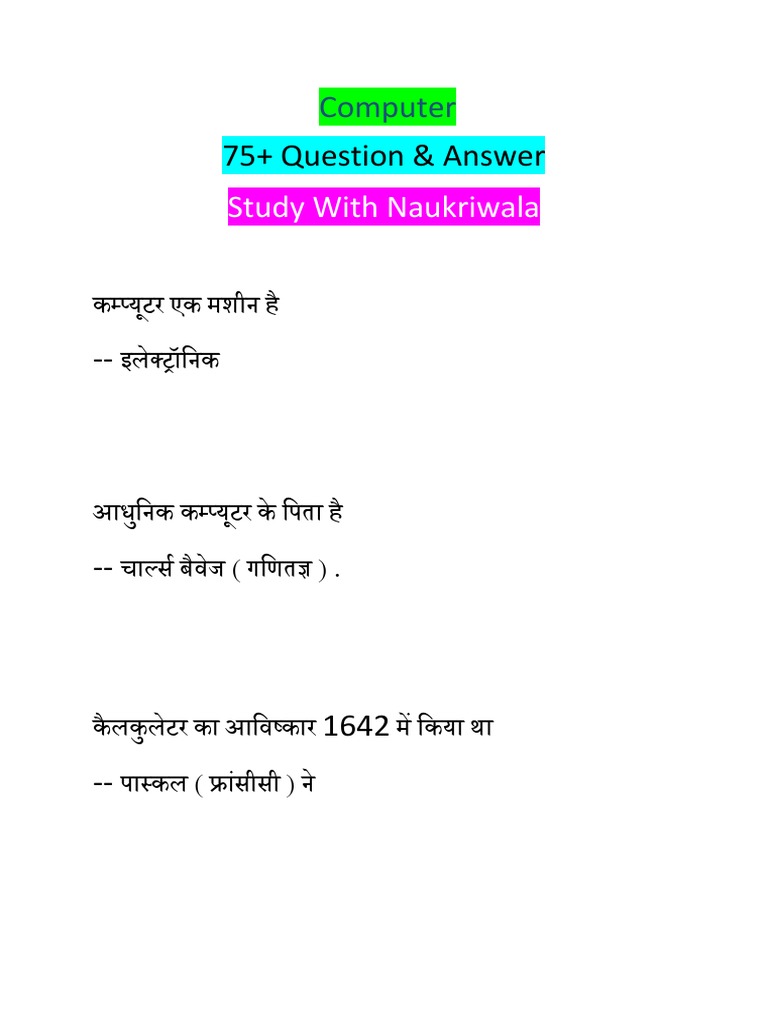 Computer

75+ Question & Answer

Study With Naukriwala

कम्प्यूटर एक मशीन है

-- इलेक्ट्रॉनिक

आधुनिक कम्प्यूटर के पिता है

-- चार्ल्स बैवेज ( गणितज्ञ ) .

कैलकुलेटर का आविष्कार 1642 में किया था

-- पास्कल ( फ्रांसीसी ) ने